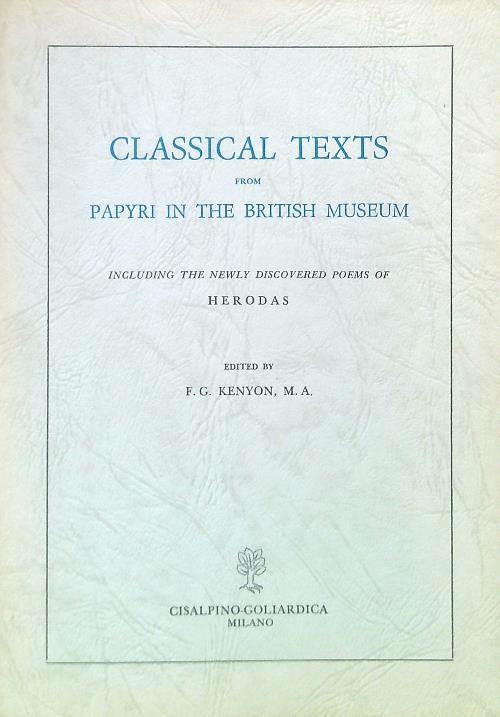 CLASSICAL TEXTS

FROM

PAPYRI IN THE BRITISH MUSEUM

INCLUDING THE NEWLY DISCOVERED POEMS OF

HERODAS

EDITED BY

F. G. KENYON, M. A.

CISALPINO-GOLIARDICA
MILANO